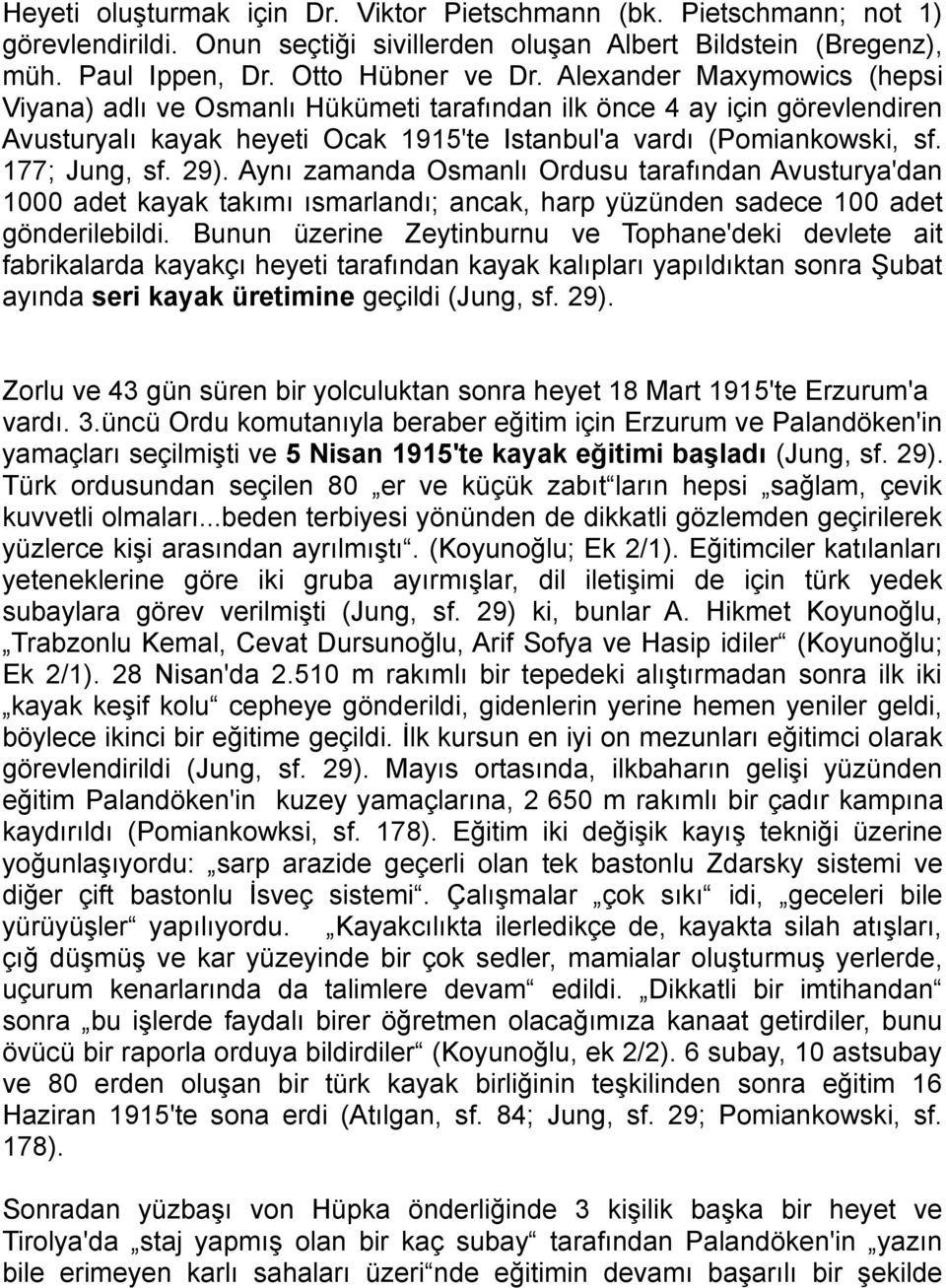 Heyeti oluşturmak için Dr. Viktor Pietschmann (bk. Pietschmann; not 1) görevlendirildi. Onun seçtiği sivillerden oluşan Albert Bildstein (Bregenz), müh. Paul Ippen, Dr. Otto Hübner ve Dr. Alexander Maxymowics (hepsi Viyana) adlı ve Osmanlı Hükümeti tarafından ilk önce 4 ay için görevlendiren Avusturyalı kayak heyeti Ocak 1915'te Istanbul'a vardı (Pomiankowski, sf. 177; Jung, sf. 29). Aynı zamanda Osmanlı Ordusu tarafından Avusturya'dan 1000 adet kayak takımı ısmarlandı; ancak, harp yüzünden sadece 100 adet gönderilebildi. Bunun üzerine Zeytinburnu ve Tophane'deki devlete ait fabrikalarda kayakçı heyeti tarafından kayak kalıpları yapıldıktan sonra Şubat ayında seri kayak üretimine geçildi (Jung, sf. 29).

Zorlu ve 43 gün süren bir yolculuktan sonra heyet 18 Mart 1915'te Erzurum'a vardı. 3.üncü Ordu komutanıyla beraber eğitim için Erzurum ve Palandöken'in yamaçları seçilmişti ve 5 Nisan 1915'te kayak eğitimi başladı (Jung, sf. 29). Türk ordusundan seçilen 80 „er ve küçük zabıt“ların hepsi „sağlam, çevik kuvvetli olmaları...beden terbiyesi yönünden de dikkatli gözlemden geçirilerek yüzlerce kişi arasından ayrılmıştı“. (Koyunoğlu; Ek 2/1). Eğitimciler katılanları yeteneklerine göre iki gruba ayırmışlar, dil iletişimi de için türk yedek subaylara görev verilmişti (Jung, sf. 29) ki, bunlar A. Hikmet Koyunoğlu, „Trabzonlu Kemal, Cevat Dursunoğlu, Arif Sofya ve Hasip idiler“ (Koyunoğlu; Ek 2/1). 28 Nisan'da 2.510 m rakımlı bir tepedeki alıştırmadan sonra ilk iki „kayak keşif kolu“ cepheye gönderildi, gidenlerin yerine hemen yeniler geldi, böylece ikinci bir eğitime geçildi. İlk kursun en iyi on mezunları eğitimci olarak görevlendirildi (Jung, sf. 29). Mayıs ortasında, ilkbaharın gelişi yüzünden eğitim Palandöken'in kuzey yamaçlarına, 2 650 m rakımlı bir çadır kampına kaydırıldı (Pomiankowksi, sf. 178). Eğitim iki değişik kayış tekniği üzerine yoğunlaşıyordu: „sarp arazide geçerli olan tek bastonlu Zdarsky sistemi ve diğer çift bastonlu İsveç sistemi“. Çalışmalar „çok sıkı“ idi, „geceleri bile yürüyüşler“ yapılıyordu. „Kayakcılıkta ilerledikçe de, kayakta silah atışları, çığ düşmüş ve kar yüzeyinde bir çok sedler, mamialar oluşturmuş yerlerde, uçurum kenarlarında da talimlere devam“ edildi. „Dikkatli bir imtihandan“ sonra „bu işlerde faydalı birer öğretmen olacağımıza kanaat getirdiler, bunu övücü bir raporla orduya bildirdiler“ (Koyunoğlu, ek 2/2). 6 subay, 10 astsubay ve 80 erden oluşan bir türk kayak birliğinin teşkilinden sonra eğitim 16 Haziran 1915'te sona erdi (Atılgan, sf. 84; Jung, sf. 29; Pomiankowski, sf. 178).

Sonradan yüzbaşı von Hüpka önderliğinde 3 kişilik başka bir heyet ve Tirolya'da „staj yapmış olan bir kaç subay“ tarafından Palandöken'in „yazın bile erimeyen karlı sahaları üzeri“nde eğitimin devamı başarılı bir şekilde